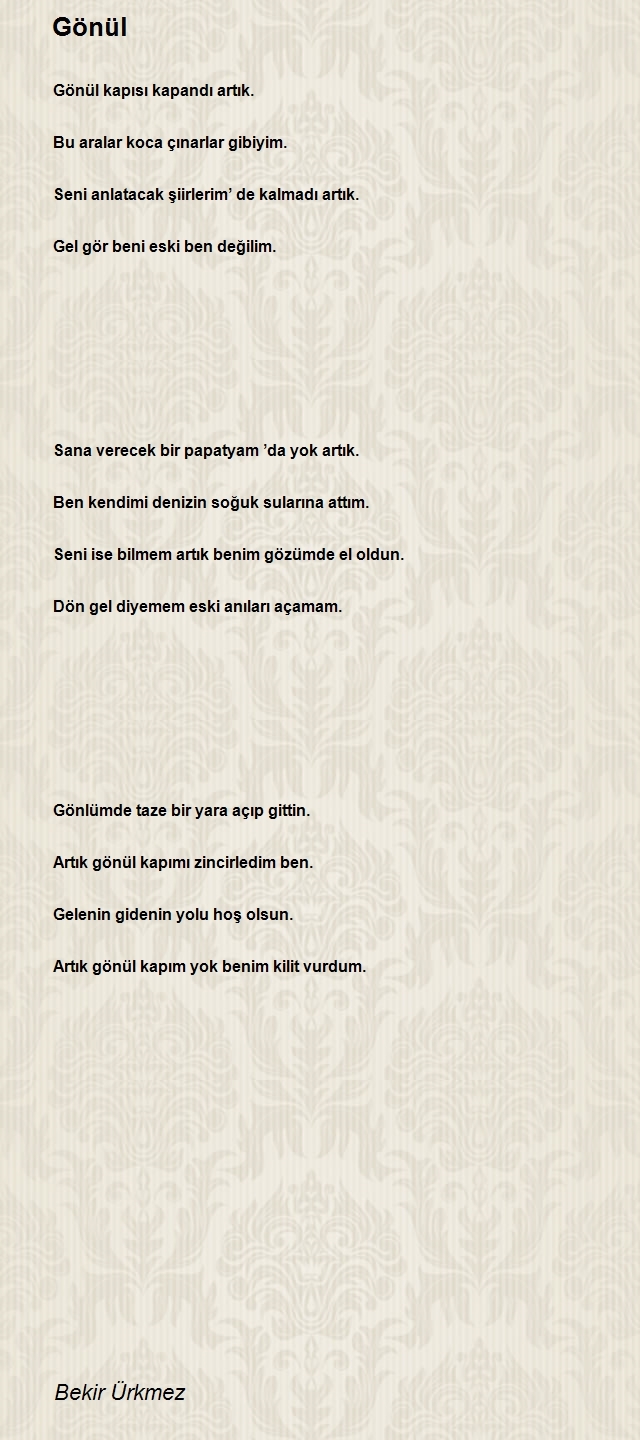 Gönül

Gönül kapısı kapandı artık.

Bu aralar koca çınarlar gibiyim.

Seni anlatacak şiirlerim’ de kalmadı artık.

Gel gör beni eski ben değilim.

Sana verecek bir papatyam ’da yok artık.

Ben kendimi denizin soğuk sularına attım.

Seni ise bilmem artık benim gözümde el oldun.

Dön gel diyemem eski anıları açamam.

Gönlümde taze bir yara açıp gittin.

Artık gönül kapımı zincirledim ben.

Gelenin gidenin yolu hoş olsun.

Artık gönül kapım yok benim kilit vurdum.

Bekir Ürkmez